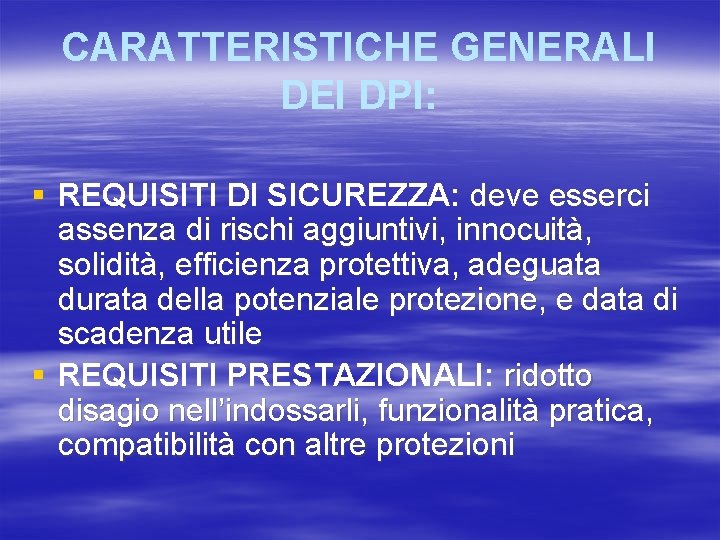 CARATTERISTICHE GENERALI DEI DPI:

▪ REQUISITI DI SICUREZZA: deve esserci assenza di rischi aggiuntivi, innocuità, solidità, efficienza protettiva, adeguata durata della potenziale protezione, e data di scadenza utile

▪ REQUISITI PRESTAZIONALI: ridotto disagio nell'indossarli, funzionalità pratica, compatibilità con altre protezioni